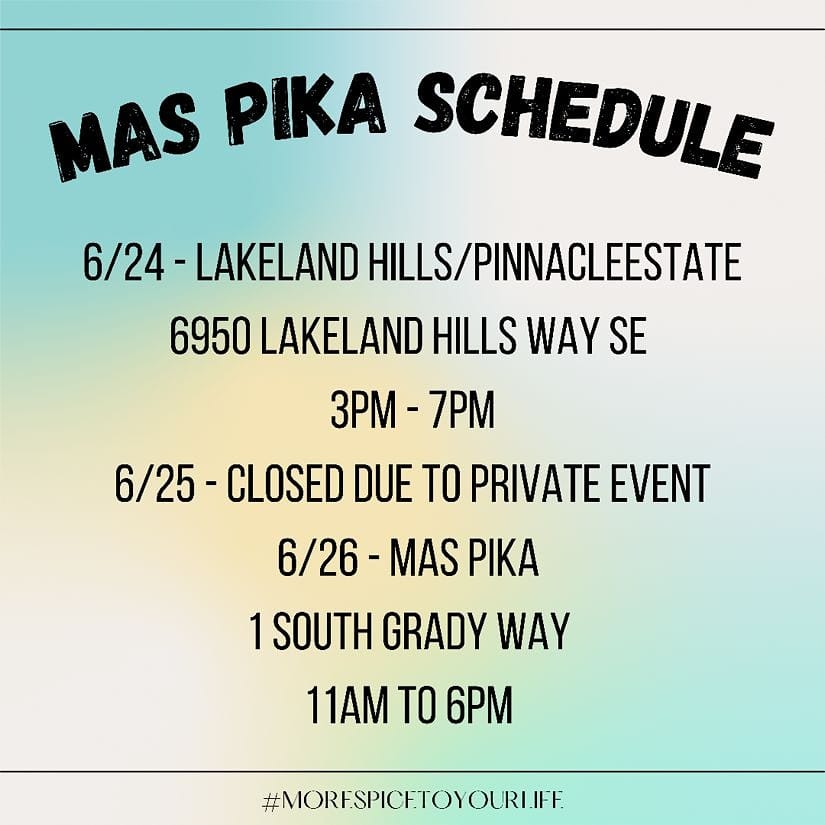 MAS PIKA SCHEDULE

6/24 - LAKELAND HILLS/PINNACLEESTATE

6950 LAKELAND HILLS WAY SE

3PM - 7PM

6/25 - CLOSED DUE TO PRIVATE EVENT

6/26 - MAS PIKA

1 SOUTH GRADY WAY

11AM TO 6PM

#MORESPICETOYOURLIFE